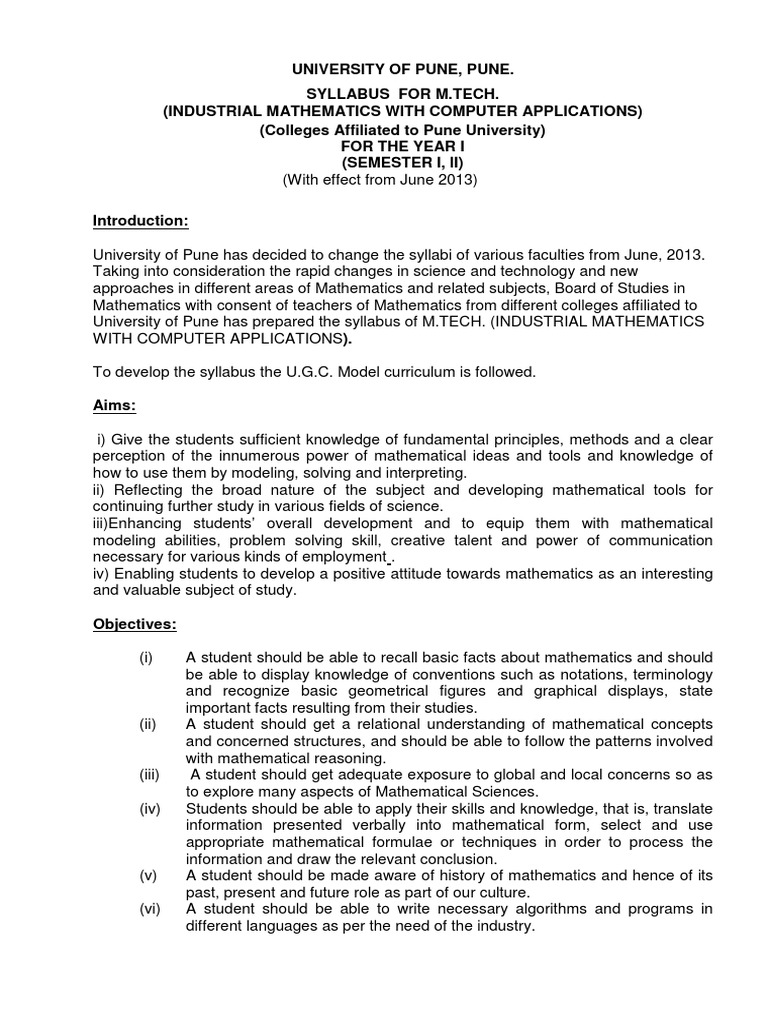 UNIVERSITY OF PUNE, PUNE.
SYLLABUS FOR M.TECH.
(INDUSTRIAL MATHEMATICS WITH COMPUTER APPLICATIONS)
(Colleges Affiliated to Pune University)
FOR THE YEAR I
(SEMESTER I, II)
(With effect from June 2013)

Introduction:

University of Pune has decided to change the syllabi of various faculties from June, 2013. Taking into consideration the rapid changes in science and technology and new approaches in different areas of Mathematics and related subjects, Board of Studies in Mathematics with consent of teachers of Mathematics from different colleges affiliated to University of Pune has prepared the syllabus of M.TECH. (INDUSTRIAL MATHEMATICS WITH COMPUTER APPLICATIONS).

To develop the syllabus the U.G.C. Model curriculum is followed.

Aims:

i) Give the students sufficient knowledge of fundamental principles, methods and a clear perception of the innumerous power of mathematical ideas and tools and knowledge of how to use them by modeling, solving and interpreting.
ii) Reflecting the broad nature of the subject and developing mathematical tools for continuing further study in various fields of science.
iii)Enhancing students' overall development and to equip them with mathematical modeling abilities, problem solving skill, creative talent and power of communication necessary for various kinds of employment .
iv) Enabling students to develop a positive attitude towards mathematics as an interesting and valuable subject of study.

Objectives:

(i) A student should be able to recall basic facts about mathematics and should be able to display knowledge of conventions such as notations, terminology and recognize basic geometrical figures and graphical displays, state important facts resulting from their studies.
(ii) A student should get a relational understanding of mathematical concepts and concerned structures, and should be able to follow the patterns involved with mathematical reasoning.
(iii) A student should get adequate exposure to global and local concerns so as to explore many aspects of Mathematical Sciences.
(iv) Students should be able to apply their skills and knowledge, that is, translate information presented verbally into mathematical form, select and use appropriate mathematical formulae or techniques in order to process the information and draw the relevant conclusion.
(v) A student should be made aware of history of mathematics and hence of its past, present and future role as part of our culture.
(vi) A student should be able to write necessary algorithms and programs in different languages as per the need of the industry.